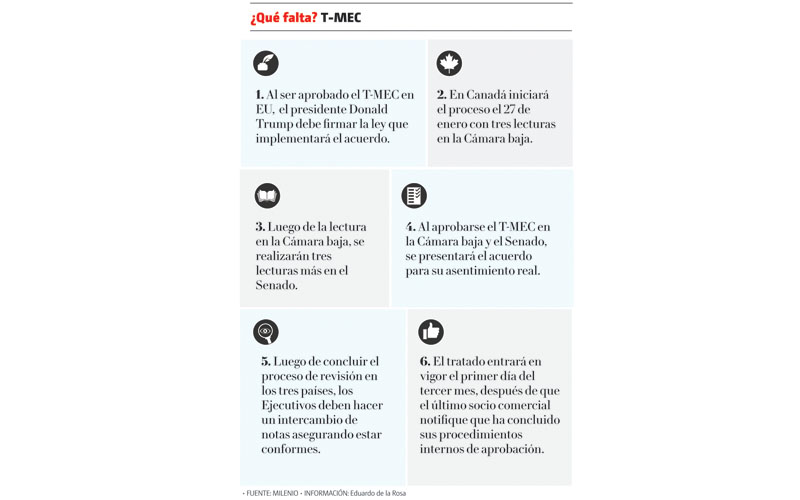 ¿Qué falta? T-MEC

1. Al ser aprobado el T-MEC en EU, el presidente Donald Trump debe firmar la ley que implementará el acuerdo.

2. En Canadá iniciará el proceso el 27 de enero con tres lecturas en la Cámara baja.

3. Luego de la lectura en la Cámara baja, se realizarán tres lecturas más en el Senado.

4. Al aprobarse el T-MEC en la Cámara baja y el Senado, se presentará el acuerdo para su asentimiento real.

5. Luego de concluir el proceso de revisión en los tres países, los Ejecutivos deben hacer un intercambio de notas asegurando estar conformes.

6. El tratado entrará en vigor el primer día del tercer mes, después de que el último socio comercial notifique que ha concluido sus procedimientos internos de aprobación.

• FUENTE: MILENIO • INFORMACIÓN: Eduardo de la Rosa